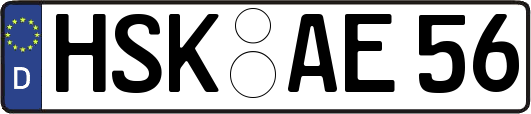 D HSK AE 56